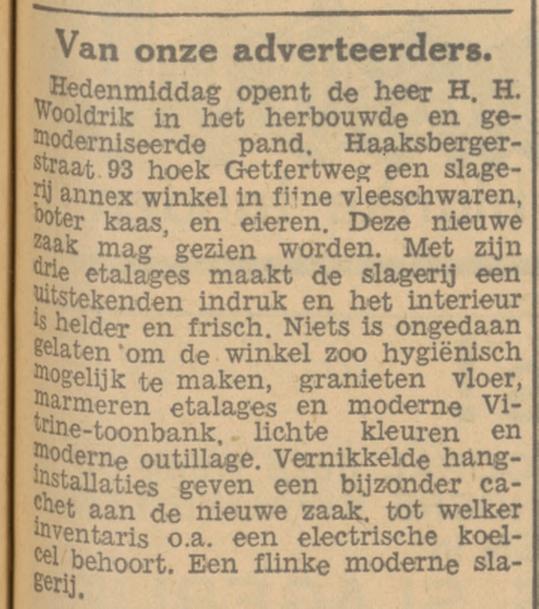 Van onze adverteerders.

Hedenmiddag opent de heer H. H. Wooldrik in het herbouwde en gemoderniseerde pand. Haaksbergerstraat 93 hoek Getfertweg een slagerij annex winkel in fijne vleeschwaren, boter kaas, en eieren. Deze nieuwe zaak mag gezien worden. Met zijn drie etalages maakt de slagerij een uitstekenden indruk en het interieur is helder en frisch. Niets is ongedaan gelaten om de winkel zoo hygiënisch mogelijk te maken, granieten vloer, marmeren etalages en moderne Vitrine-toonbank, lichte kleuren en moderne outillage. Vernikkelde hanginstallaties geven een bijzonder cachet aan de nieuwe zaak, tot welker inventaris o.a. een electrische koelcel behoort. Een flinke moderne slagerij.